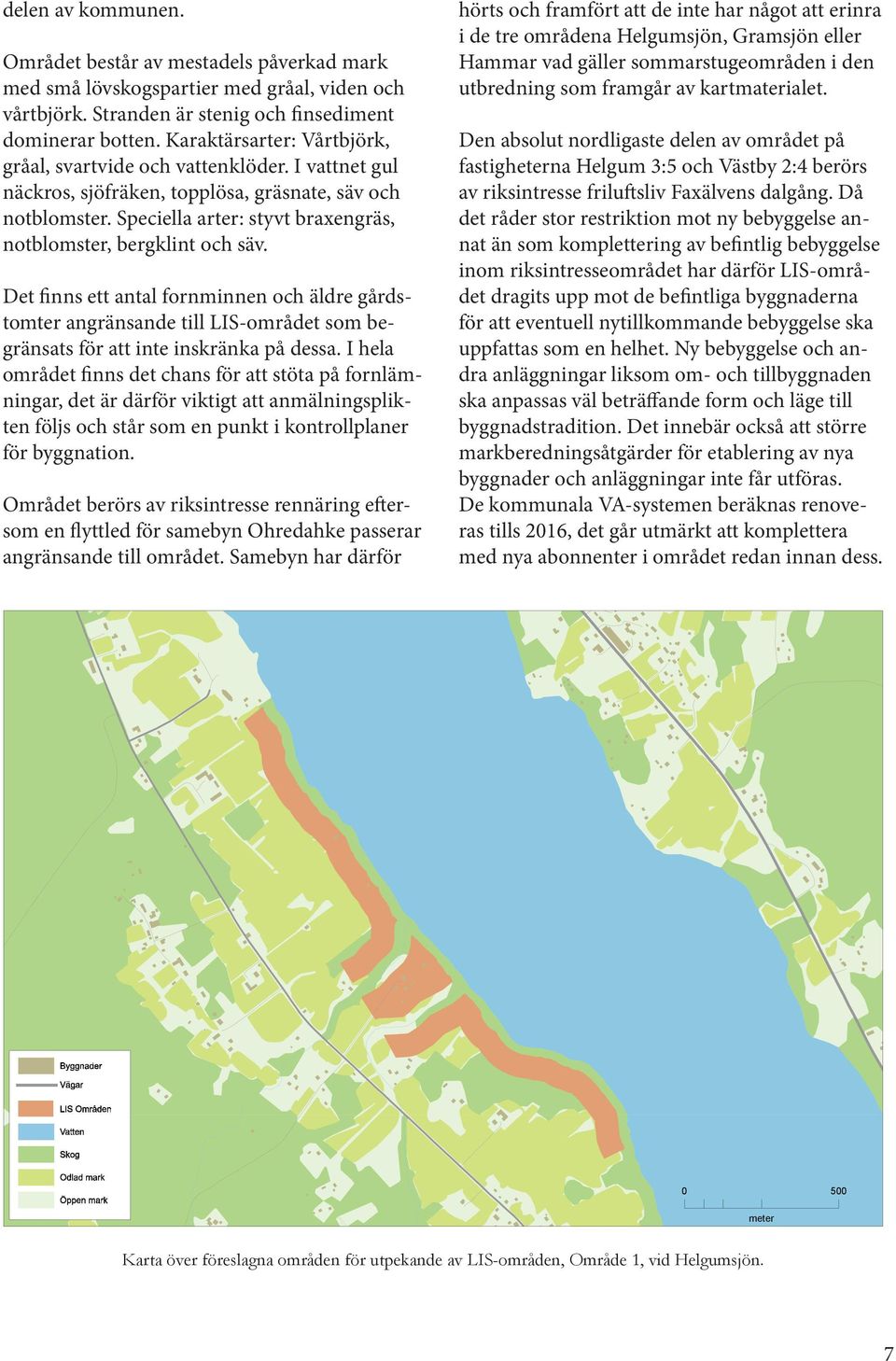 delen av kommunen.

Området består av mestadels påverkad mark med små lövskogspartier med gråal, viden och vårtbjörk. Stranden är stenig och finsediment dominerar botten. Karaktärsarter: Vårtbjörk, gråal, svartvide och vattenklöder. I vattnet gul näckros, sjöfräken, topplösa, gräsnate, säv och notblomster. Speciella arter: styvt braxengräs, notblomster, bergklint och säv.

Det finns ett antal fornminnen och äldre gårdstomter angränsande till LIS-området som begränsats för att inte inskränka på dessa. I hela området finns det chans för att stöta på fornlämningar, det är därför viktigt att anmälningsplikten följs och står som en punkt i kontrollplaner för byggnation.

Området berörs av riksintresse rennäring eftersom en flyttled för samebyn Ohredahke passerar angränsande till området. Samebyn har därför hörts och framfört att de inte har något att erinra i de tre områdena Helgumsjön, Gramsjön eller Hammar vad gäller sommarstugeområden i den utbredning som framgår av kartmaterialet.

Den absolut nordligaste delen av området på fastigheterna Helgum 3:5 och Västby 2:4 berörs av riksintresse friluftsliv Faxälvens dalgång. Då det råder stor restriktion mot ny bebyggelse annat än som komplettering av befintlig bebyggelse inom riksintresseområdet har därför LIS-området dragits upp mot de befintliga byggnaderna för att eventuell nytillkommande bebyggelse ska uppfattas som en helhet. Ny bebyggelse och andra anläggningar liksom om- och tillbyggnaden ska anpassas väl beträffande form och läge till byggnadstradition. Det innebär också att större markberedningsåtgärder för etablering av nya byggnader och anläggningar inte får utföras.
De kommunala VA-systemen beräknas renoveras tills 2016, det går utmärkt att komplettera med nya abonnenter i området redan innan dess.

Byggnader
Vägar
LIS Områden
Vatten
Skog
Odlad mark
Öppen mark

0
500
meter

Karta över föreslagna områden för utpekande av LIS-områden, Område 1, vid Helgumsjön.

7